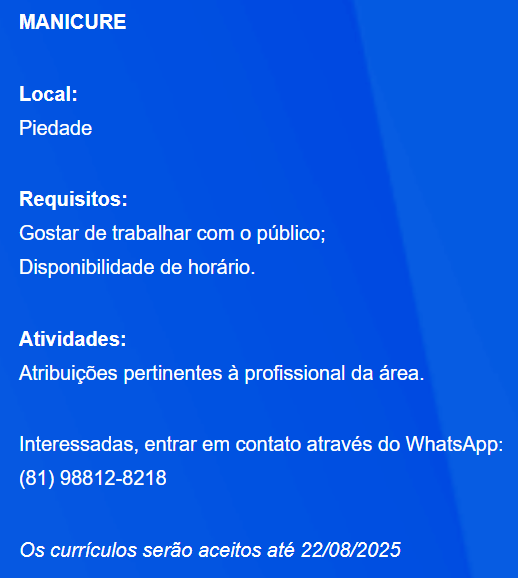 MANICURE

Local:
Piedade

Requisitos:
Gostar de trabalhar com o público;
Disponibilidade de horário.

Atividades:
Atribuições pertinentes à profissional da área.

Interessadas, entrar em contato através do WhatsApp:
(81) 98812-8218

Os currículos serão aceitos até 22/08/2025